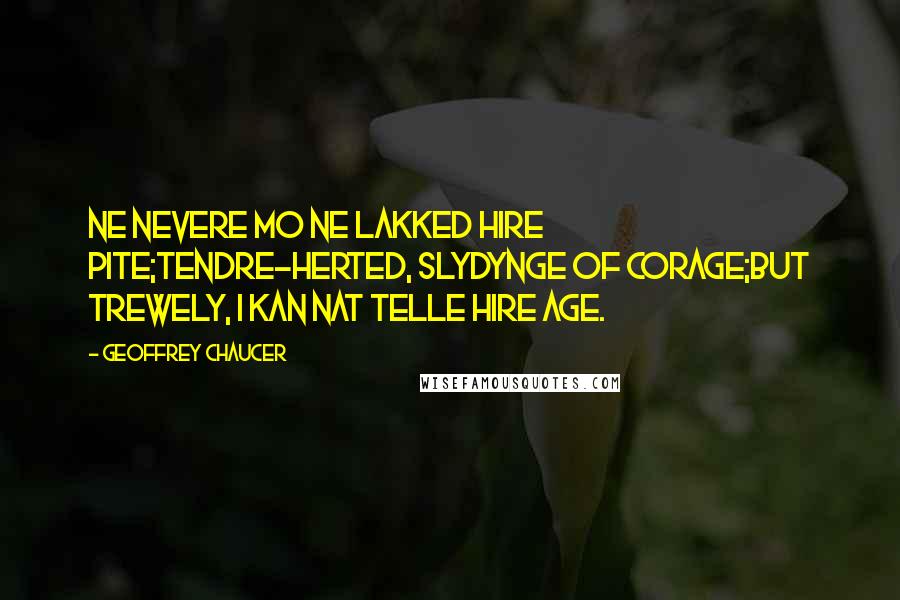 NE NEVERE MO NE LAKKED HIRE PITE;TENDRE-HERTED, SLYDYNGE OF CORAGE;BUT TREWELY, I KAN NAT TELLE HIRE AGE.

- GEOFFREY CHAUCER

WISEFAMOUSQUOTES.COM